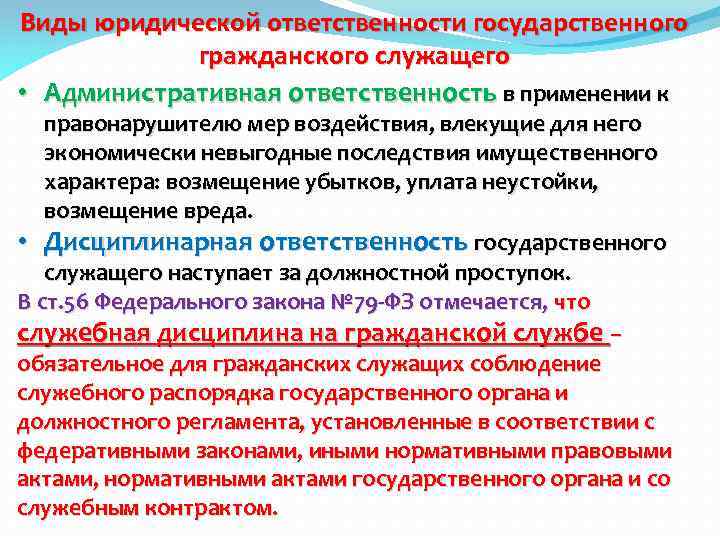 Виды юридической ответственности государственного гражданского служащего

• Административная ответственность в применении к правонарушителю мер воздействия, влекущие для него экономически невыгодные последствия имущественного характера: возмещение убытков, уплата неустойки, возмещение вреда.
• Дисциплинарная ответственность государственного служащего наступает за должностной проступок.

В ст.56 Федерального закона №79-ФЗ отмечается, что служебная дисциплина на гражданской службе – обязательное для гражданских служащих соблюдение служебного распорядка государственного органа и должностного регламента, установленные в соответствии с федеративными законами, иными нормативными правовыми актами, нормативными актами государственного органа и со служебным контрактом.